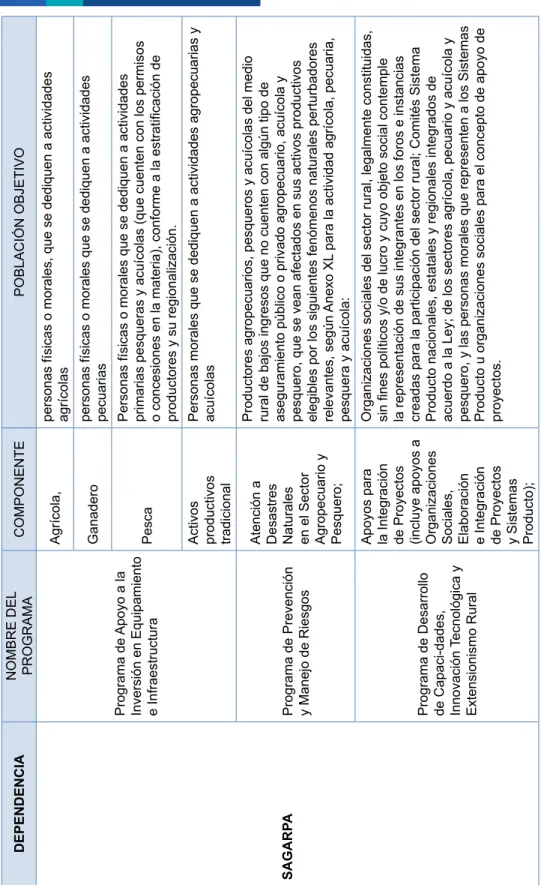 | DEPENDENCIA | NOMBRE DEL PROGRAMA | COMPONENTE | POBLACIÓN OBJETIVO |
|---|---|---|---|
| SAGARPA | Programa de Apoyo a la Inversión en Equipamiento e Infraestructura | Agrícola, | personas físicas o morales, que se dediquen a actividades agrícolas |
| | | Ganadero | personas físicas o morales que se dediquen a actividades pecuarias |
| | | Pesca | Personas físicas o morales que se dediquen a actividades primarias pesqueras y acuícolas (que cuenten con los permisos o concesiones en la materia), conforme a la estratificación de productores y su regionalización. |
| | | Activos productivos tradicional | Personas morales que se dediquen a actividades agropecuarias y acuícolas |
| | Programa de Prevención y Manejo de Riesgos | Atención a Desastres Naturales en el Sector Agropecuario y Pesquero; | Productores agropecuarios, pesqueros y acuícolas del medio rural de bajos ingresos que no cuenten con algún tipo de aseguramiento público o privado agropecuario, acuícola y pesquero, que se vean afectados en sus activos productivos elegibles por los siguientes fenómenos naturales perturbadores relevantes, según Anexo XL para la actividad agrícola, pecuaria, pesquera y acuícola: |
| | Programa de Desarrollo de Capaci-dades, Innovación Tecnológica y Extensionismo Rural | Apoyos para la Integración de Proyectos (incluye apoyos a Organizaciones Sociales, Elaboración e Integración de Proyectos y Sistemas Producto); | Organizaciones sociales del sector rural, legalmente constituidas, sin fines políticos y/o de lucro y cuyo objeto social contemple la representación de sus integrantes en los foros e instancias creadas para la participación del sector rural; Comités Sistema Producto nacionales, estatales y regionales integrados de acuerdo a la Ley; de los sectores agrícola, pecuario y acuícola y pesquero, y las personas morales que representen a los Sistemas Producto u organizaciones sociales para el concepto de apoyo de proyectos. |